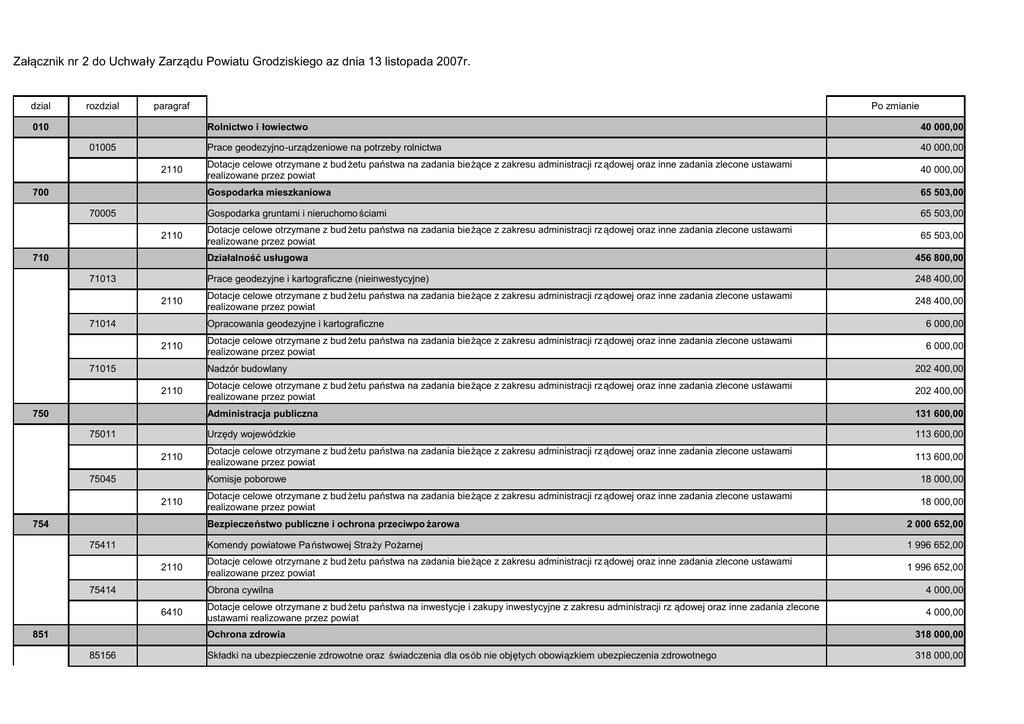 Załącznik nr 2 do Uchwały Zarządu Powiatu Grodziskiego az dnia 13 listopada 2007r.

| dzial | rozdzial | paragraf | | Po zmianie |
|---|---|---|---|---|
| 010 | | | Rolnictwo i łowiectwo | 40 000,00 |
| | 01005 | | Prace geodezyjno-urządzeniowe na potrzeby rolnictwa | 40 000,00 |
| | | 2110 | Dotacje celowe otrzymane z budżetu państwa na zadania bieżące z zakresu administracji rządowej oraz inne zadania zlecone ustawami realizowane przez powiat | 40 000,00 |
| 700 | | | Gospodarka mieszkaniowa | 65 503,00 |
| | 70005 | | Gospodarka gruntami i nieruchomościami | 65 503,00 |
| | | 2110 | Dotacje celowe otrzymane z budżetu państwa na zadania bieżące z zakresu administracji rządowej oraz inne zadania zlecone ustawami realizowane przez powiat | 65 503,00 |
| 710 | | | Działalność usługowa | 456 800,00 |
| | 71013 | | Prace geodezyjne i kartograficzne (nieinwestycyjne) | 248 400,00 |
| | | 2110 | Dotacje celowe otrzymane z budżetu państwa na zadania bieżące z zakresu administracji rządowej oraz inne zadania zlecone ustawami realizowane przez powiat | 248 400,00 |
| | 71014 | | Opracowania geodezyjne i kartograficzne | 6 000,00 |
| | | 2110 | Dotacje celowe otrzymane z budżetu państwa na zadania bieżące z zakresu administracji rządowej oraz inne zadania zlecone ustawami realizowane przez powiat | 6 000,00 |
| | 71015 | | Nadzór budowlany | 202 400,00 |
| | | 2110 | Dotacje celowe otrzymane z budżetu państwa na zadania bieżące z zakresu administracji rządowej oraz inne zadania zlecone ustawami realizowane przez powiat | 202 400,00 |
| 750 | | | Administracja publiczna | 131 600,00 |
| | 75011 | | Urzędy wojewódzkie | 113 600,00 |
| | | 2110 | Dotacje celowe otrzymane z budżetu państwa na zadania bieżące z zakresu administracji rządowej oraz inne zadania zlecone ustawami realizowane przez powiat | 113 600,00 |
| | 75045 | | Komisje poborowe | 18 000,00 |
| | | 2110 | Dotacje celowe otrzymane z budżetu państwa na zadania bieżące z zakresu administracji rządowej oraz inne zadania zlecone ustawami realizowane przez powiat | 18 000,00 |
| 754 | | | Bezpieczeństwo publiczne i ochrona przeciwpożarowa | 2 000 652,00 |
| | 75411 | | Komendy powiatowe Państwowej Straży Pożarnej | 1 996 652,00 |
| | | 2110 | Dotacje celowe otrzymane z budżetu państwa na zadania bieżące z zakresu administracji rządowej oraz inne zadania zlecone ustawami realizowane przez powiat | 1 996 652,00 |
| | 75414 | | Obrona cywilna | 4 000,00 |
| | | 6410 | Dotacje celowe otrzymane z budżetu państwa na inwestycje i zakupy inwestycyjne z zakresu administracji rządowej oraz inne zadania zlecone ustawami realizowane przez powiat | 4 000,00 |
| 851 | | | Ochrona zdrowia | 318 000,00 |
| | 85156 | | Składki na ubezpieczenie zdrowotne oraz świadczenia dla osób nie objętych obowiązkiem ubezpieczenia zdrowotnego | 318 000,00 |